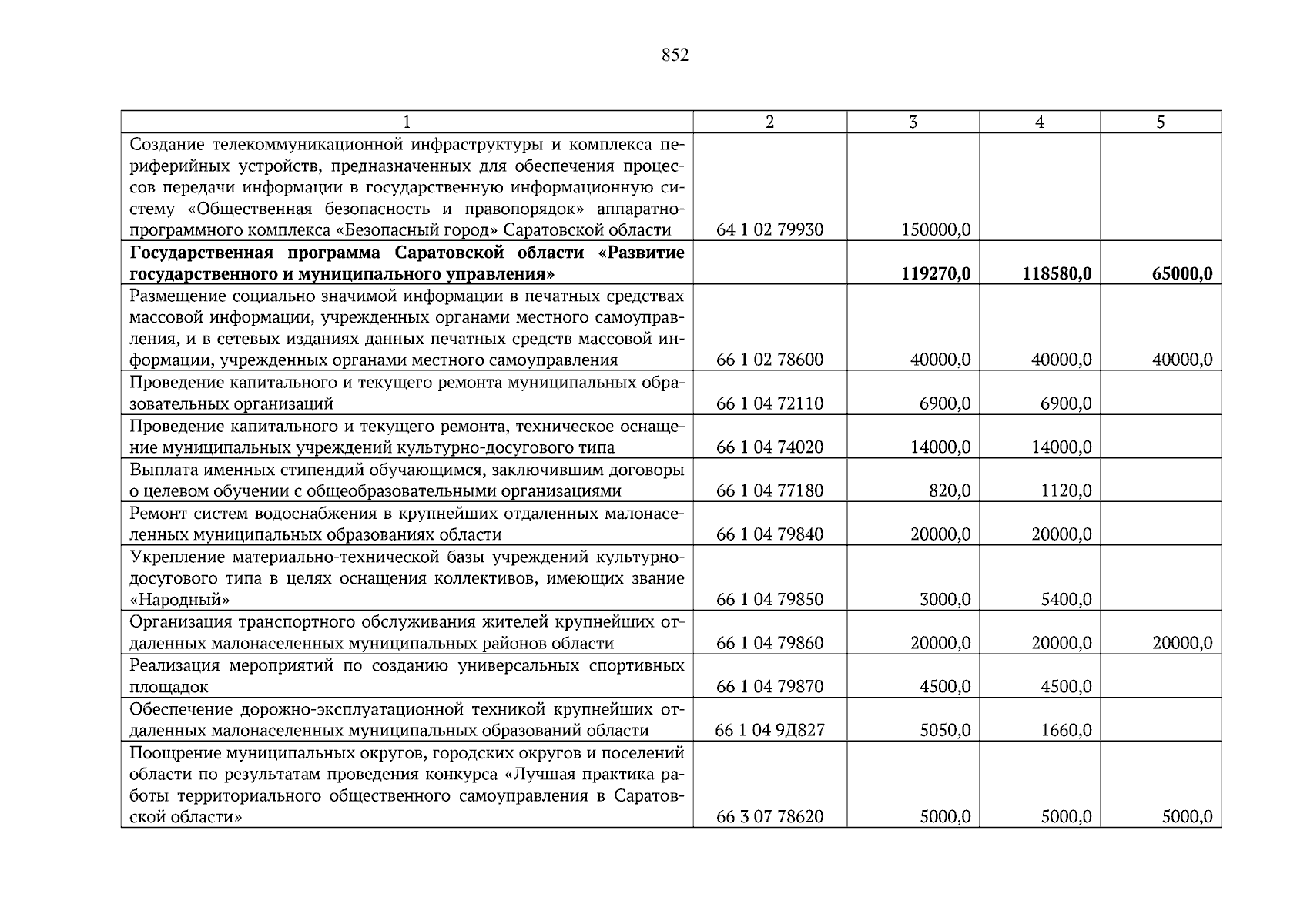 852

| 1 | 2 | 3 | 4 | 5 |
|---|---|---|---|---|
| Создание телекоммуникационной инфраструктуры и комплекса периферийных устройств, предназначенных для обеспечения процессов передачи информации в государственную информационную систему «Общественная безопасность и правопорядок» аппаратно-программного комплекса «Безопасный город» Саратовской области | 64 1 02 79930 | 150000,0 | | |
| Государственная программа Саратовской области «Развитие государственного и муниципального управления» | | 119270,0 | 118580,0 | 65000,0 |
| Размещение социально значимой информации в печатных средствах массовой информации, учрежденных органами местного самоуправления, и в сетевых изданиях данных печатных средств массовой информации, учрежденных органами местного самоуправления | 66 1 02 78600 | 40000,0 | 40000,0 | 40000,0 |
| Проведение капитального и текущего ремонта муниципальных образовательных организаций | 66 1 04 72110 | 6900,0 | 6900,0 | |
| Проведение капитального и текущего ремонта, техническое оснащение муниципальных учреждений культурно-досугового типа | 66 1 04 74020 | 14000,0 | 14000,0 | |
| Выплата именных стипендий обучающимся, заключившим договоры о целевом обучении с общеобразовательными организациями | 66 1 04 77180 | 820,0 | 1120,0 | |
| Ремонт систем водоснабжения в крупнейших отдаленных малонаселенных муниципальных образованиях области | 66 1 04 79840 | 20000,0 | 20000,0 | |
| Укрепление материально-технической базы учреждений культурно-досугового типа в целях оснащения коллективов, имеющих звание «Народный» | 66 1 04 79850 | 3000,0 | 5400,0 | |
| Организация транспортного обслуживания жителей крупнейших отдаленных малонаселенных муниципальных районов области | 66 1 04 79860 | 20000,0 | 20000,0 | 20000,0 |
| Реализация мероприятий по созданию универсальных спортивных площадок | 66 1 04 79870 | 4500,0 | 4500,0 | |
| Обеспечение дорожно-эксплуатационной техникой крупнейших отдаленных малонаселенных муниципальных образований области | 66 1 04 9Д827 | 5050,0 | 1660,0 | |
| Поощрение муниципальных округов, городских округов и поселений области по результатам проведения конкурса «Лучшая практика работы территориального общественного самоуправления в Саратовской области» | 66 3 07 78620 | 5000,0 | 5000,0 | 5000,0 |